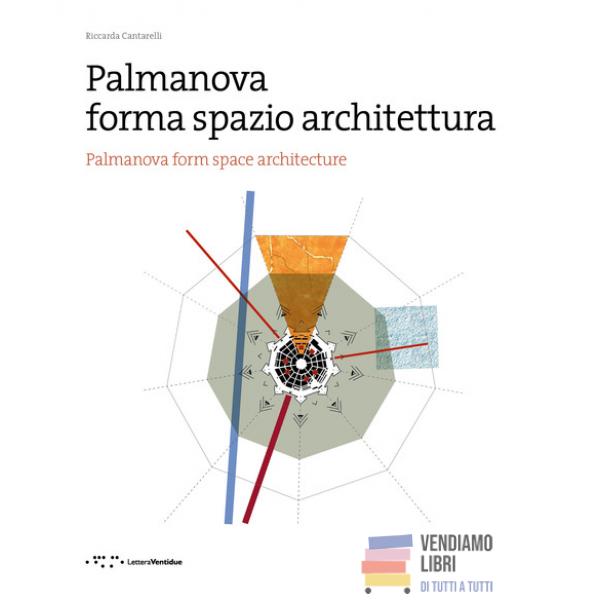 Riccarda Cantarelli

Palmanova
forma spazio architettura

Palmanova form space architecture

LetteraVentidue

VENDIAMO
LIBRI
DI TUTTI A TUTTI